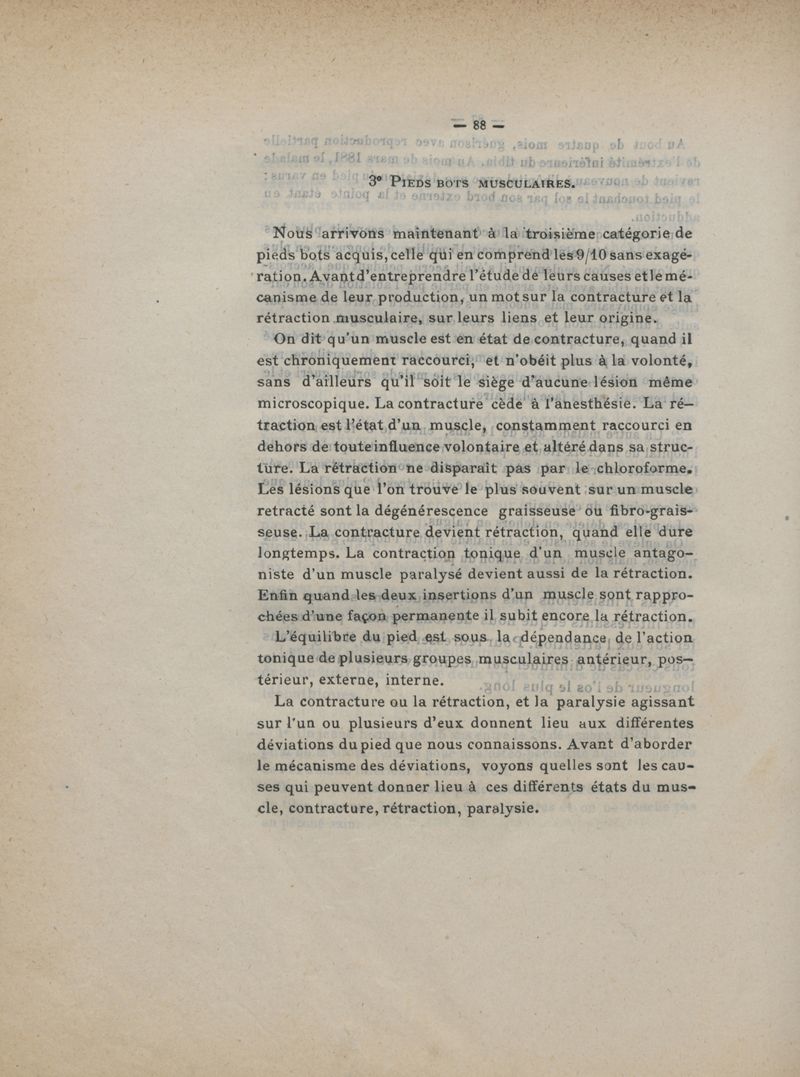 — 88 —

3° PIEDS BOTS MUSCULAIRES.

Nous arrivons maintenant à la troisième catégorie de pieds bots acquis, celle qui en comprend les 9/10 sans exagération. Avant d'entreprendre l'étude de leurs causes et le mécanisme de leur production, un mot sur la contracture et la rétraction musculaire, sur leurs liens et leur origine.

On dit qu'un muscle est en état de contracture, quand il est chroniquement raccourci, et n'obéit plus à la volonté, sans d'ailleurs qu'il soit le siège d'aucune lésion même microscopique. La contracture cède à l'anesthésie. La rétraction est l'état d'un muscle, constamment raccourci en dehors de toute influence volontaire et altéré dans sa structure. La rétraction ne disparaît pas par le chloroforme. Les lésions que l'on trouve le plus souvent sur un muscle retracté sont la dégénérescence graisseuse ou fibro-graisseuse. La contracture devient rétraction, quand elle dure longtemps. La contraction tonique d'un muscle antagoniste d'un muscle paralysé devient aussi de la rétraction. Enfin quand les deux insertions d'un muscle sont rapprochées d'une façon permanente il subit encore la rétraction.

L'équilibre du pied est sous la dépendance de l'action tonique de plusieurs groupes musculaires antérieur, postérieur, externe, interne.

La contracture ou la rétraction, et la paralysie agissant sur l'un ou plusieurs d'eux donnent lieu aux différentes déviations du pied que nous connaissons. Avant d'aborder le mécanisme des déviations, voyons quelles sont les causes qui peuvent donner lieu à ces différents états du muscle, contracture, rétraction, paralysie.